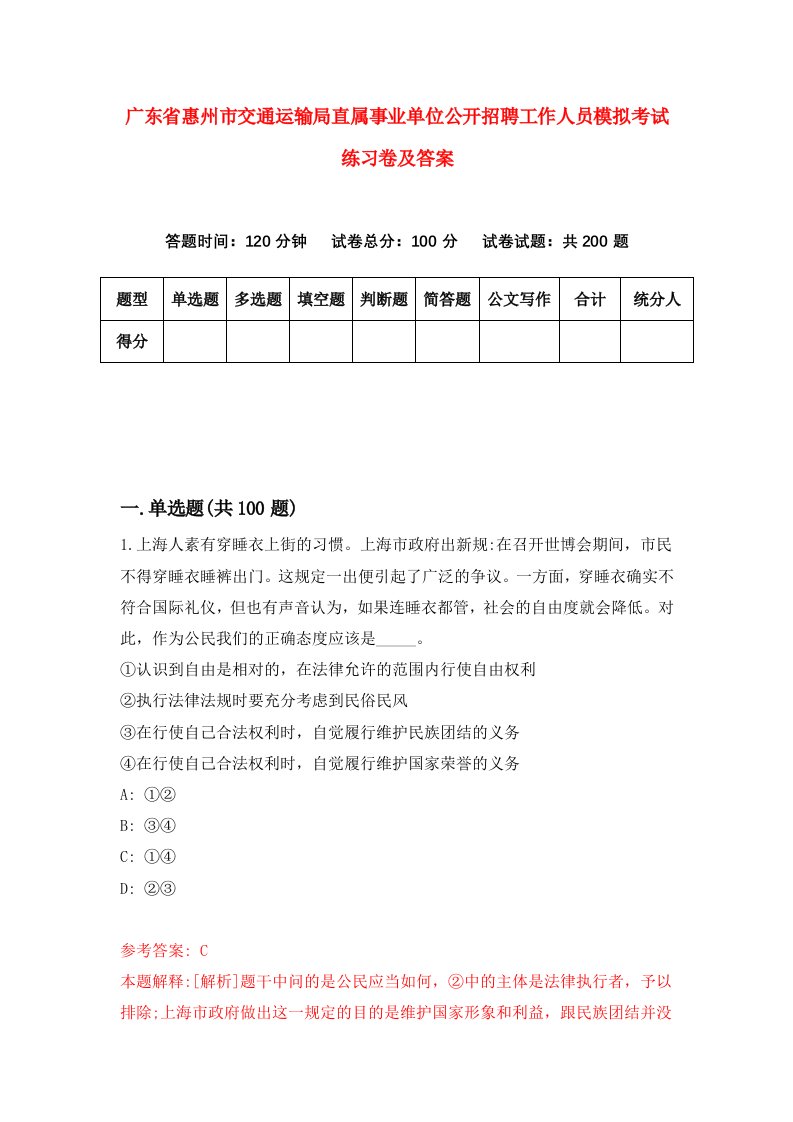 广东省惠州市交通运输局直属事业单位公开招聘工作人员模拟考试练习卷及答案

答题时间：120 分钟　试卷总分：100 分　试卷试题：共 200 题

| 题型 | 单选题 | 多选题 | 填空题 | 判断题 | 简答题 | 公文写作 | 合计 | 统分人 |
|---|---|---|---|---|---|---|---|---|
| 得分 | | | | | | | | |

一.单选题(共 100 题)

1.上海人素有穿睡衣上街的习惯。上海市政府出新规:在召开世博会期间，市民不得穿睡衣睡裤出门。这规定一出便引起了广泛的争议。一方面，穿睡衣确实不符合国际礼仪，但也有声音认为，如果连睡衣都管，社会的自由度就会降低。对此，作为公民我们的正确态度应该是_____。
①认识到自由是相对的，在法律允许的范围内行使自由权利
②执行法律法规时要充分考虑到民俗民风
③在行使自己合法权利时，自觉履行维护民族团结的义务
④在行使自己合法权利时，自觉履行维护国家荣誉的义务
A: ①②
B: ③④
C: ①④
D: ②③

参考答案: C
本题解释:[解析]题干中问的是公民应当如何，②中的主体是法律执行者，予以排除;上海市政府做出这一规定的目的是维护国家形象和利益，跟民族团结并没